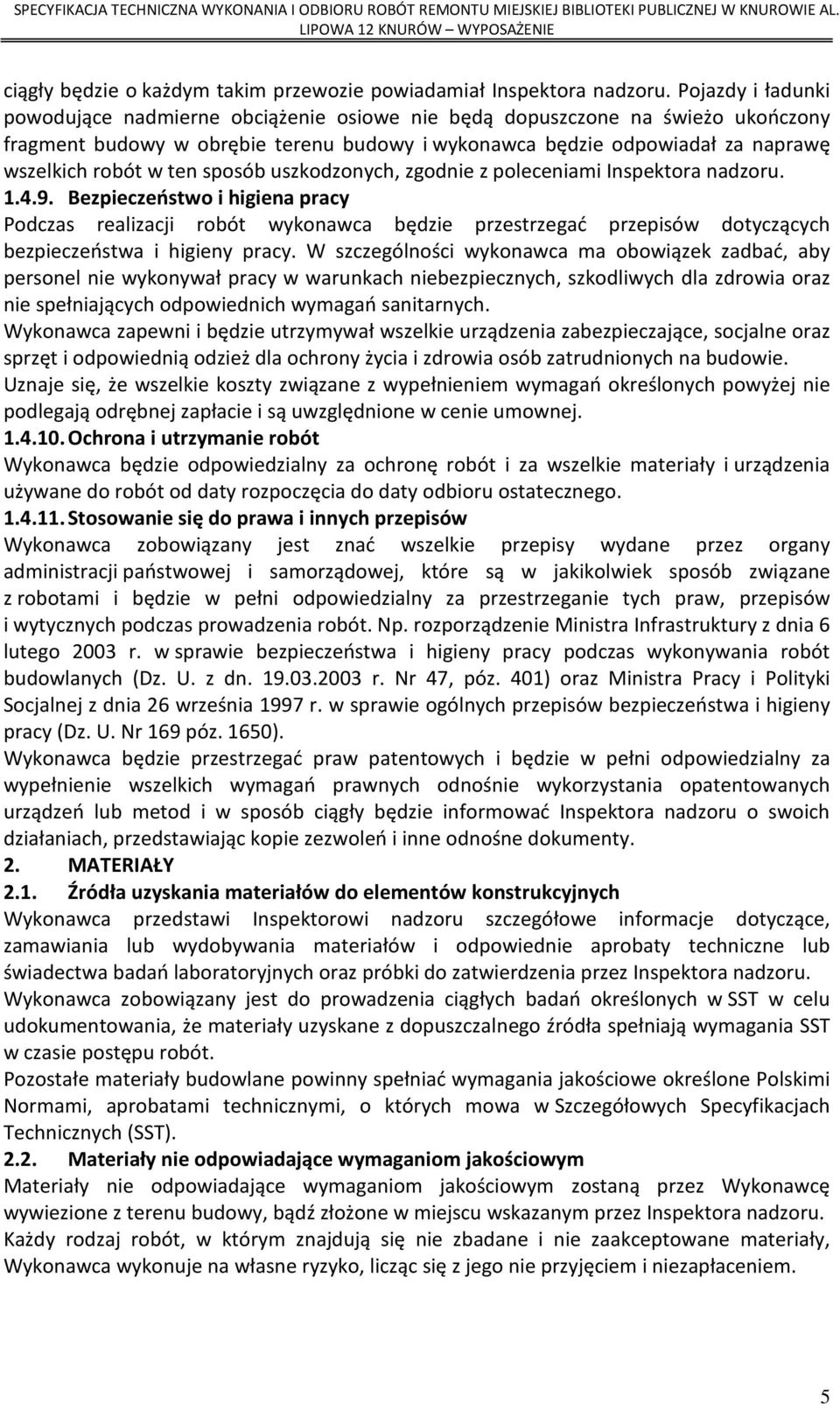 SPECYFIKACJA TECHNICZNA WYKONANIA I ODBIORU ROBÓT REMONTU MIEJSKIEJ BIBLIOTEKI PUBLICZNEJ W KNUROWIE AL. LIPOWA 12 KNURÓW – WYPOSAŻENIE

ciągły będzie o każdym takim przewozie powiadamiał Inspektora nadzoru. Pojazdy i ładunki powodujące nadmierne obciążenie osiowe nie będą dopuszczone na świeżo ukończony fragment budowy w obrębie terenu budowy i wykonawca będzie odpowiadał za naprawę wszelkich robót w ten sposób uszkodzonych, zgodnie z poleceniami Inspektora nadzoru.

1.4.9. Bezpieczeństwo i higiena pracy

Podczas realizacji robót wykonawca będzie przestrzegać przepisów dotyczących bezpieczeństwa i higieny pracy. W szczególności wykonawca ma obowiązek zadbać, aby personel nie wykonywał pracy w warunkach niebezpiecznych, szkodliwych dla zdrowia oraz nie spełniających odpowiednich wymagań sanitarnych.

Wykonawca zapewni i będzie utrzymywał wszelkie urządzenia zabezpieczające, socjalne oraz sprzęt i odpowiednią odzież dla ochrony życia i zdrowia osób zatrudnionych na budowie.

Uznaje się, że wszelkie koszty związane z wypełnieniem wymagań określonych powyżej nie podlegają odrębnej zapłacie i są uwzględnione w cenie umownej.

1.4.10. Ochrona i utrzymanie robót

Wykonawca będzie odpowiedzialny za ochronę robót i za wszelkie materiały i urządzenia używane do robót od daty rozpoczęcia do daty odbioru ostatecznego.

1.4.11. Stosowanie się do prawa i innych przepisów

Wykonawca zobowiązany jest znać wszelkie przepisy wydane przez organy administracji państwowej i samorządowej, które są w jakikolwiek sposób związane z robotami i będzie w pełni odpowiedzialny za przestrzeganie tych praw, przepisów i wytycznych podczas prowadzenia robót. Np. rozporządzenie Ministra Infrastruktury z dnia 6 lutego 2003 r. w sprawie bezpieczeństwa i higieny pracy podczas wykonywania robót budowlanych (Dz. U. z dn. 19.03.2003 r. Nr 47, póz. 401) oraz Ministra Pracy i Polityki Socjalnej z dnia 26 września 1997 r. w sprawie ogólnych przepisów bezpieczeństwa i higieny pracy (Dz. U. Nr 169 póz. 1650).

Wykonawca będzie przestrzegać praw patentowych i będzie w pełni odpowiedzialny za wypełnienie wszelkich wymagań prawnych odnośnie wykorzystania opatentowanych urządzeń lub metod i w sposób ciągły będzie informować Inspektora nadzoru o swoich działaniach, przedstawiając kopie zezwoleń i inne odnośne dokumenty.

2. MATERIAŁY

2.1. Źródła uzyskania materiałów do elementów konstrukcyjnych

Wykonawca przedstawi Inspektorowi nadzoru szczegółowe informacje dotyczące, zamawiania lub wydobywania materiałów i odpowiednie aprobaty techniczne lub świadectwa badań laboratoryjnych oraz próbki do zatwierdzenia przez Inspektora nadzoru.

Wykonawca zobowiązany jest do prowadzenia ciągłych badań określonych w SST w celu udokumentowania, że materiały uzyskane z dopuszczalnego źródła spełniają wymagania SST w czasie postępu robót.

Pozostałe materiały budowlane powinny spełniać wymagania jakościowe określone Polskimi Normami, aprobatami technicznymi, o których mowa w Szczegółowych Specyfikacjach Technicznych (SST).

2.2. Materiały nie odpowiadające wymaganiom jakościowym

Materiały nie odpowiadające wymaganiom jakościowym zostaną przez Wykonawcę wywiezione z terenu budowy, bądź złożone w miejscu wskazanym przez Inspektora nadzoru.

Każdy rodzaj robót, w którym znajdują się nie zbadane i nie zaakceptowane materiały, Wykonawca wykonuje na własne ryzyko, licząc się z jego nie przyjęciem i niezapłaceniem.

5